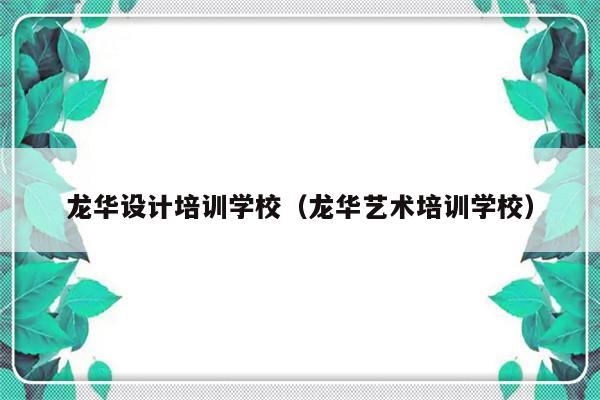 龙华设计培训学校（龙华艺术培训学校）